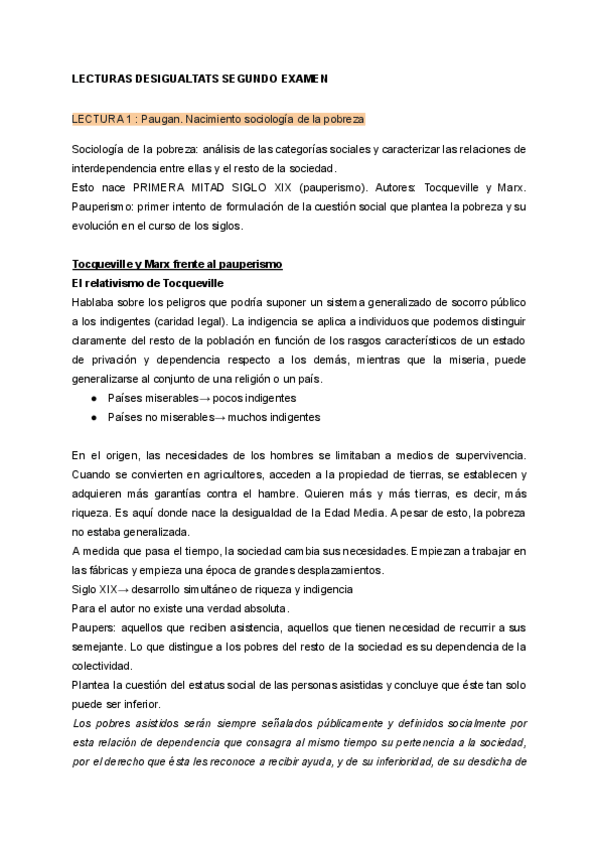 LECTURAS DESIGUALTATS SEGUNDO EXAMEN

LECTURA 1 : Paugan. Nacimiento sociología de la pobreza

Sociología de la pobreza: análisis de las categorías sociales y caracterizar las relaciones de interdependencia entre ellas y el resto de la sociedad.
Esto nace PRIMERA MITAD SIGLO XIX (pauperismo). Autores: Tocqueville y Marx.
Pauperismo: primer intento de formulación de la cuestión social que plantea la pobreza y su evolución en el curso de los siglos.

Tocqueville y Marx frente al pauperismo
El relativismo de Tocqueville
Hablaba sobre los peligros que podría suponer un sistema generalizado de socorro público a los indigentes (caridad legal). La indigencia se aplica a individuos que podemos distinguir claramente del resto de la población en función de los rasgos característicos de un estado de privación y dependencia respecto a los demás, mientras que la miseria, puede generalizarse al conjunto de una religión o un país.
● Países miserables→ pocos indigentes
● Países no miserables→ muchos indigentes

En el origen, las necesidades de los hombres se limitaban a medios de supervivencia. Cuando se convierten en agricultores, acceden a la propiedad de tierras, se establecen y adquieren más garantías contra el hambre. Quieren más y más tierras, es decir, más riqueza. Es aquí donde nace la desigualdad de la Edad Media. A pesar de esto, la pobreza no estaba generalizada.
A medida que pasa el tiempo, la sociedad cambia sus necesidades. Empiezan a trabajar en las fábricas y empieza una época de grandes desplazamientos.
Siglo XIX→ desarrollo simultáneo de riqueza y indigencia
Para el autor no existe una verdad absoluta.
Paupers: aquellos que reciben asistencia, aquellos que tienen necesidad de recurrir a sus semejante. Lo que distingue a los pobres del resto de la sociedad es su dependencia de la colectividad.
Plantea la cuestión del estatus social de las personas asistidas y concluye que éste tan solo puede ser inferior.
Los pobres asistidos serán siempre señalados públicamente y definidos socialmente por esta relación de dependencia que consagra al mismo tiempo su pertenencia a la sociedad, por el derecho que ésta les reconoce a recibir ayuda, y de su inferioridad, de su desdicha de